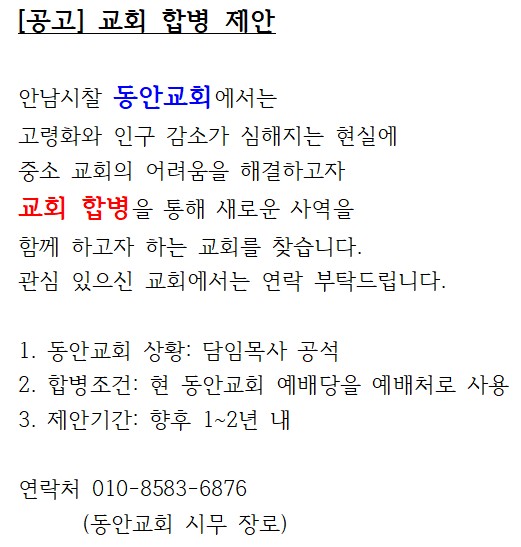 [공고] 교회 합병 제안

안남시찰 동안교회에서는
고령화와 인구 감소가 심해지는 현실에
중소 교회의 어려움을 해결하고자
교회 합병을 통해 새로운 사역을
함께 하고자 하는 교회를 찾습니다.
관심 있으신 교회에서는 연락 부탁드립니다.

1. 동안교회 상황: 담임목사 공석
2. 합병조건: 현 동안교회 예배당을 예배처로 사용
3. 제안기간: 향후 1~2년 내

연락처 010-8583-6876
(동안교회 시무 장로)